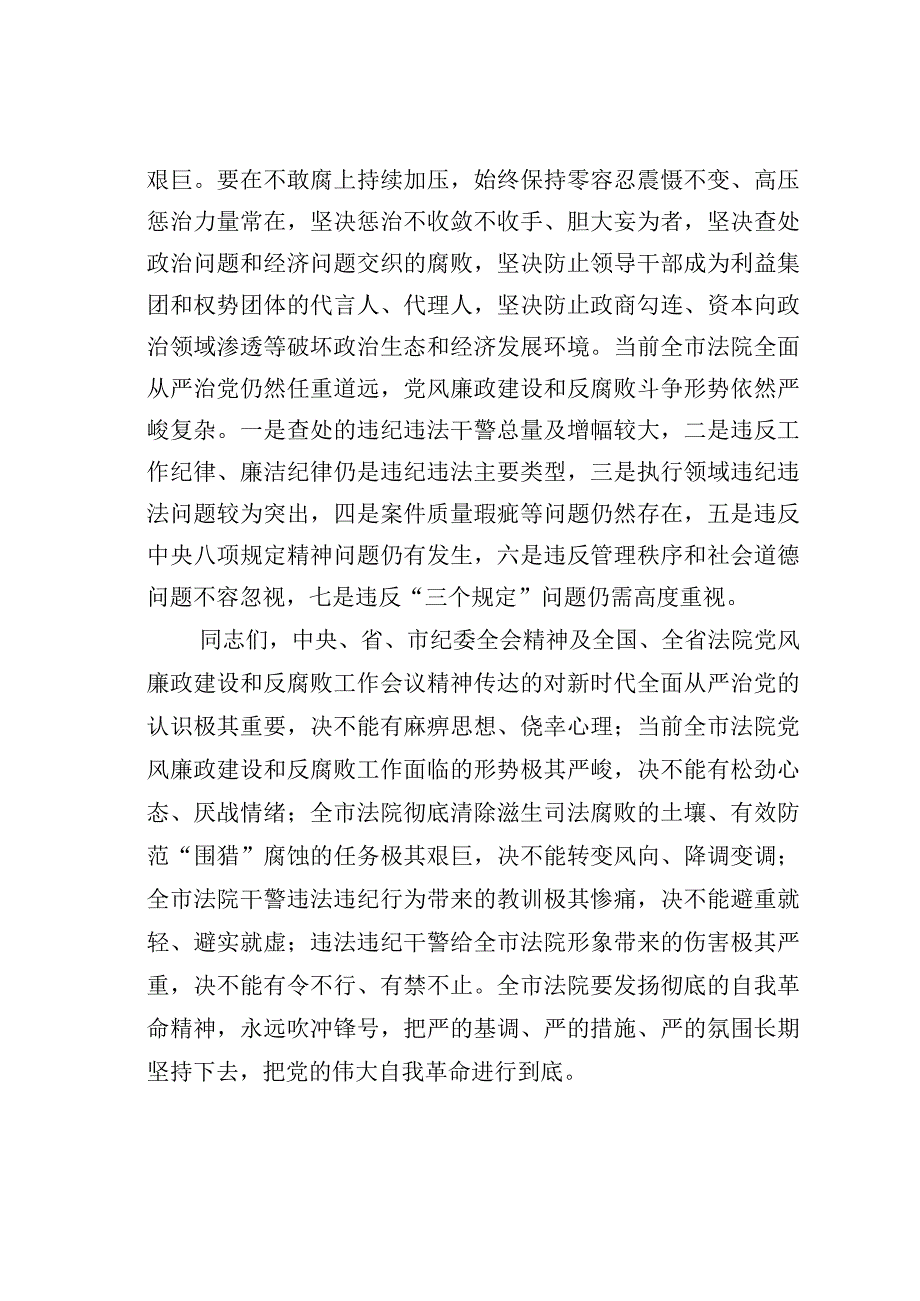 艰巨。要在不敢腐上持续加压，始终保持零容忍震慑不变、高压惩治力量常在，坚决惩治不收敛不收手、胆大妄为者，坚决查处政治问题和经济问题交织的腐败，坚决防止领导干部成为利益集团和权势团体的代言人、代理人，坚决防止政商勾连、资本向政治领域渗透等破坏政治生态和经济发展环境。当前全市法院全面从严治党仍然任重道远，党风廉政建设和反腐败斗争形势依然严峻复杂。一是查处的违纪违法干警总量及增幅较大，二是违反工作纪律、廉洁纪律仍是违纪违法主要类型，三是执行领域违纪违法问题较为突出，四是案件质量瑕疵等问题仍然存在，五是违反中央八项规定精神问题仍有发生，六是违反管理秩序和社会道德问题不容忽视，七是违反“三个规定”问题仍需高度重视。

同志们，中央、省、市纪委全会精神及全国、全省法院党风廉政建设和反腐败工作会议精神传达的对新时代全面从严治党的认识极其重要，决不能有麻痹思想、侥幸心理；当前全市法院党风廉政建设和反腐败工作面临的形势极其严峻，决不能有松劲心态、厌战情绪；全市法院彻底清除滋生司法腐败的土壤、有效防范“围猎”腐蚀的任务极其艰巨，决不能转变风向、降调变调；全市法院干警违法违纪行为带来的教训极其惨痛，决不能避重就轻、避实就虚；违法违纪干警给全市法院形象带来的伤害极其严重，决不能有令不行、有禁不止。全市法院要发扬彻底的自我革命精神，永远吹冲锋号，把严的基调、严的措施、严的氛围长期坚持下去，把党的伟大自我革命进行到底。